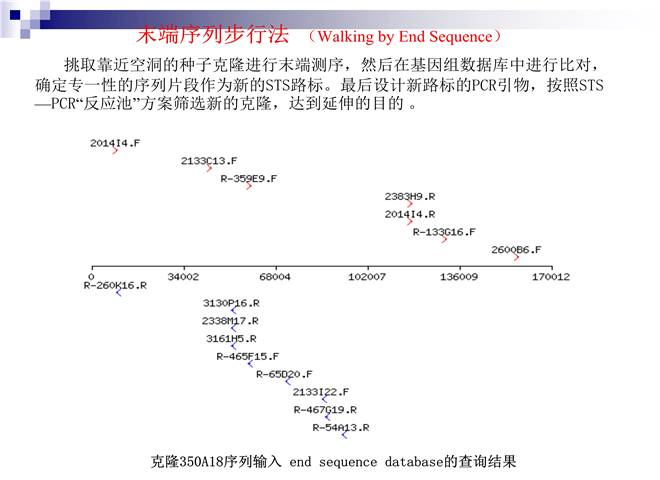 末端序列步行法 （Walking by End Sequence）

挑取靠近空洞的种子克隆进行末端测序，然后在基因组数据库中进行比对，确定专一性的序列片段作为新的STS路标。最后设计新路标的PCR引物，按照STS—PCR“反应池”方案筛选新的克隆，达到延伸的目的 。

2014I4.F
2133C13.F
R-359E9.F
2383H9.R
2014I4.R
R-133G16.F
2600B6.F
0
34002
68004
102007
136009
170012
R-260K16.R
3130P16.R
2338M17.R
3161H5.R
R-465F15.F
R-65D20.F
2133I22.F
R-467G19.R
R-54A13.R

克隆350A18序列输入 end sequence database的查询结果